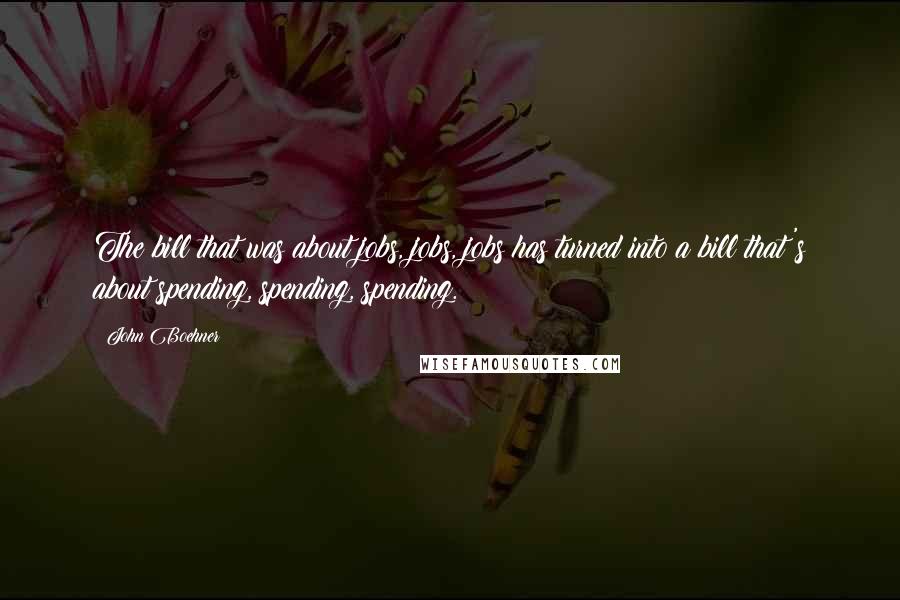 The bill that was about jobs, jobs, jobs has turned into a bill that's about spending, spending, spending.

John Boehner

WISEFAMOUSQUOTES.COM